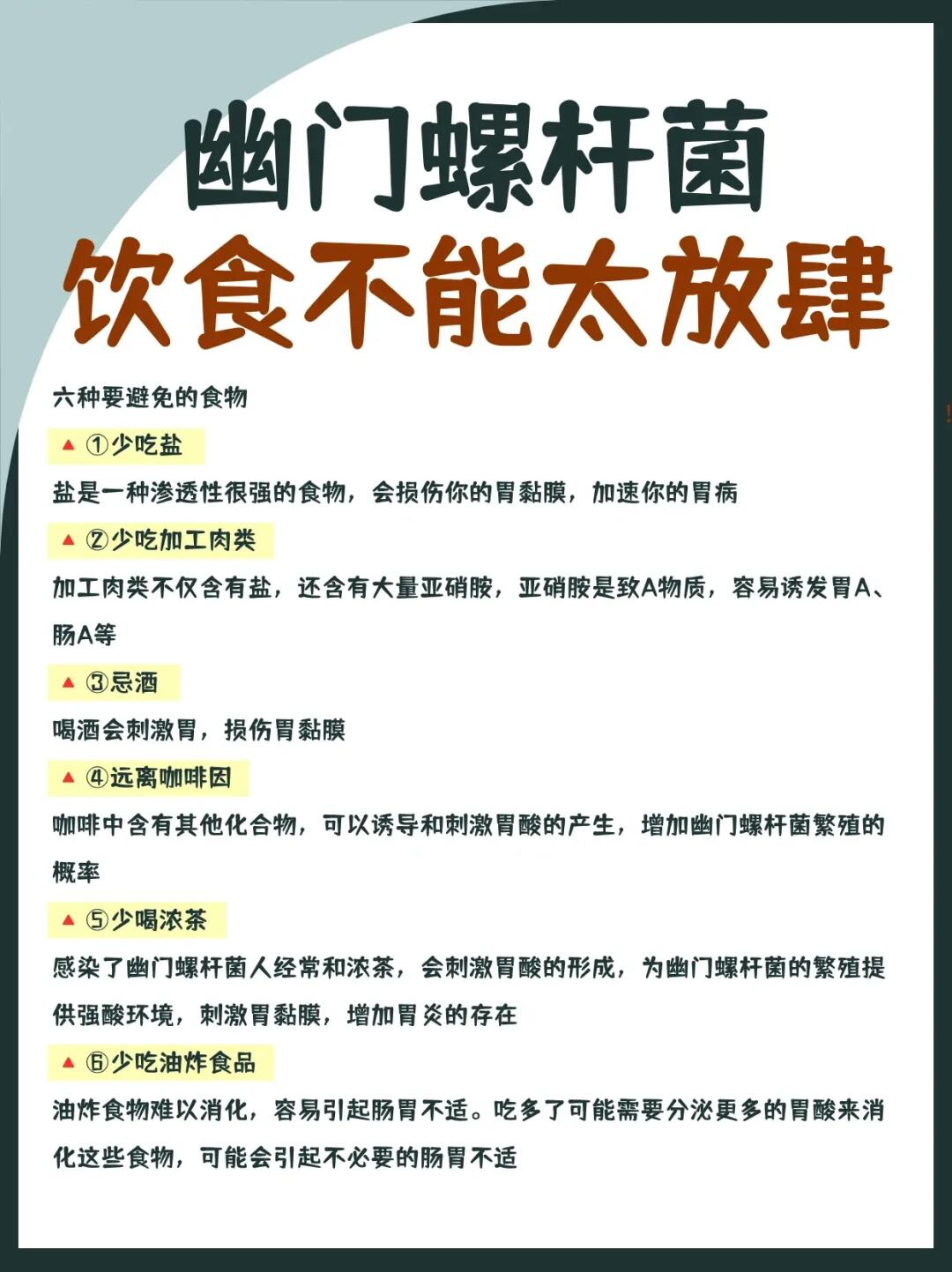 幽门螺杆菌
饮食不能太放肆

六种要避免的食物

▲ ①少吃盐

盐是一种渗透性很强的食物，会损伤你的胃黏膜，加速你的胃病

▲ ②少吃加工肉类

加工肉类不仅含有盐，还含有大量亚硝胺，亚硝胺是致A物质，容易诱发胃A、肠A等

▲ ③忌酒

喝酒会刺激胃，损伤胃黏膜

▲ ④远离咖啡因

咖啡中含有其他化合物，可以诱导和刺激胃酸的产生，增加幽门螺杆菌繁殖的概率

▲ ⑤少喝浓茶

感染了幽门螺杆菌人经常和浓茶，会刺激胃酸的形成，为幽门螺杆菌的繁殖提供强酸环境，刺激胃黏膜，增加胃炎的存在

▲ ⑥少吃油炸食品

油炸食物难以消化，容易引起肠胃不适。吃多了可能需要分泌更多的胃酸来消化这些食物，可能会引起不必要的肠胃不适